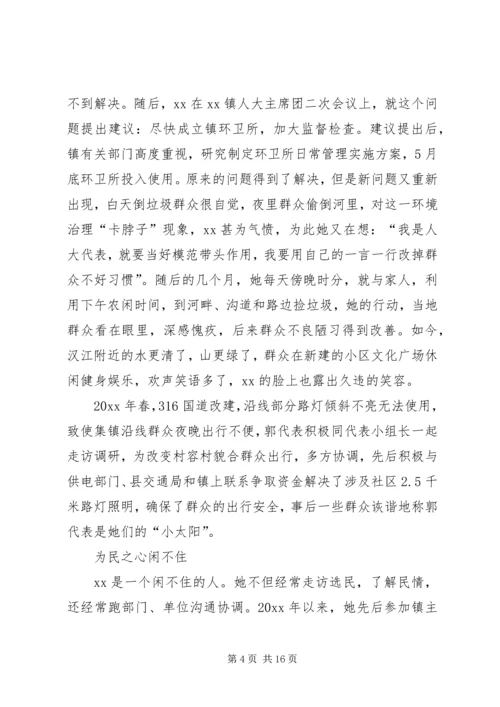 不到解决。随后，xx 在 xx 镇人大主席团二次会议上，就这个问题提出建议：尽快成立镇环卫所，加大监督检查。建议提出后，镇有关部门高度重视，研究制定环卫所日常管理实施方案，5 月底环卫所投入使用。原来的问题得到了解决，但是新问题又重新出现，白天倒垃圾群众很自觉，夜里群众偷倒河里，对这一环境治理“卡脖子”现象，xx 甚为气愤，为此她又在想：“我是人大代表，就要当好模范带头作用，我要用自己的一言一行改掉群众不好习惯”。随后的几个月，她每天傍晚时分，就与家人，利用下午农闲时间，到河畔、沟道和路边捡垃圾，她的行动，当地群众看在眼里，深感愧疚，后来群众不良陋习得到改善。如今，汉江附近的水更清了，山更绿了，群众在新建的小区文化广场休闲健身娱乐，欢声笑语多了，xx 的脸上也露出久违的笑容。

20xx 年春，316 国道改建，沿线部分路灯倾斜不亮无法使用，致使集镇沿线群众夜晚出行不便，郭代表积极同代表小组长一起走访调研，为改变村容村貌合群众出行，多方协调，先后积极与供电部门、县交通局和镇上联系争取资金解决了涉及社区 2.5 千米路灯照明，确保了群众的出行安全，事后一些群众诙谐地称郭代表是她们的“小太阳”。

为民之心闲不住

xx 是一个闲不住的人。她不但经常走访选民，了解民情，还经常跑部门、单位沟通协调。20xx 年以来，她先后参加镇主

第 4 页 共 16 页